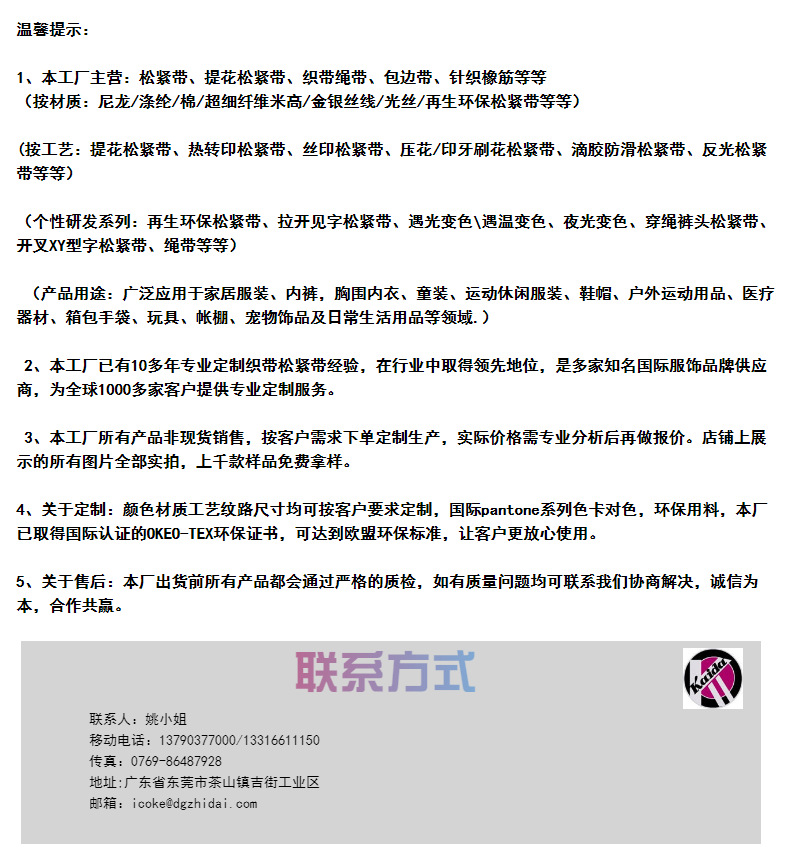 温馨提示：

1、本工厂主营：松紧带、提花松紧带、织带绳带、包边带、针织橡筋等等
（按材质：尼龙/涤纶/棉/超细纤维米高/金银丝线/光丝/再生环保松紧带等等）

（按工艺：提花松紧带、热转印松紧带、丝印松紧带、压花/印牙刷花松紧带、滴胶防滑松紧带、反光松紧带等等）

（个性研发系列：再生环保松紧带、拉开见字松紧带、遇光变色\遇温变色、夜光变色、穿绳裤头松紧带、开叉XY型字松紧带、绳带等等）

（产品用途：广泛应用于家居服装、内裤，胸围内衣、童装、运动休闲服装、鞋帽、户外运动用品、医疗器材、箱包手袋、玩具、帐棚、宠物饰品及日常生活用品等领域.）

2、本工厂已有10多年专业定制织带松紧带经验，在行业中取得领先地位，是多家知名国际服饰品牌供应商，为全球1000多家客户提供专业定制服务。

3、本工厂所有产品非现货销售，按客户需求下单定制生产，实际价格需专业分析后再做报价。店铺上展示的所有图片全部实拍，上千款样品免费拿样。

4、关于定制：颜色材质工艺纹路尺寸均可按客户要求定制，国际pantone系列色卡对色，环保用料，本厂已取得国际认证的OKEO-TEX环保证书，可达到欧盟环保标准，让客户更放心使用。

5、关于售后：本厂出货前所有产品都会通过严格的质检，如有质量问题均可联系我们协商解决，诚信为本，合作共赢。

联系方式

Kaida

联系人：姚小姐
移动电话：13790377000/13316611150
传真：0769-86487928
地址:广东省东莞市茶山镇吉街工业区
邮箱：icoke@dgzhidai.com